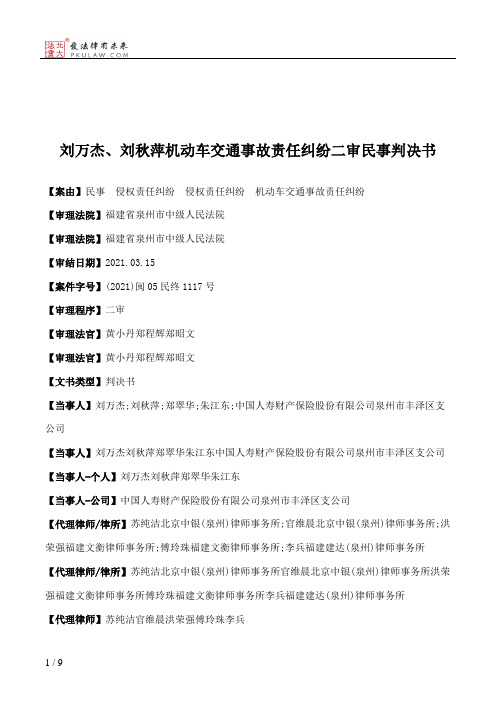 北大法宝 发法律有未来 PKULAW.COM

刘万杰、刘秋萍机动车交通事故责任纠纷二审民事判决书

【案由】民事 侵权责任纠纷 侵权责任纠纷 机动车交通事故责任纠纷

【审理法院】福建省泉州市中级人民法院

【审理法院】福建省泉州市中级人民法院

【审结日期】2021.03.15

【案件字号】(2021)闽05民终1117号

【审理程序】二审

【审理法官】黄小丹郑程辉郑昭文

【审理法官】黄小丹郑程辉郑昭文

【文书类型】判决书

【当事人】刘万杰;刘秋萍;郑翠华;朱江东;中国人寿财产保险股份有限公司泉州市丰泽区支公司

【当事人】刘万杰刘秋萍郑翠华朱江东中国人寿财产保险股份有限公司泉州市丰泽区支公司

【当事人-个人】刘万杰刘秋萍郑翠华朱江东

【当事人-公司】中国人寿财产保险股份有限公司泉州市丰泽区支公司

【代理律师/律所】苏纯洁北京中银(泉州)律师事务所;官维晨北京中银(泉州)律师事务所;洪荣强福建文衡律师事务所;傅玲珠福建文衡律师事务所;李兵福建建达(泉州)律师事务所

【代理律师/律所】苏纯洁北京中银(泉州)律师事务所官维晨北京中银(泉州)律师事务所洪荣强福建文衡律师事务所傅玲珠福建文衡律师事务所李兵福建建达(泉州)律师事务所

【代理律师】苏纯洁官维晨洪荣强傅玲珠李兵

1 / 9